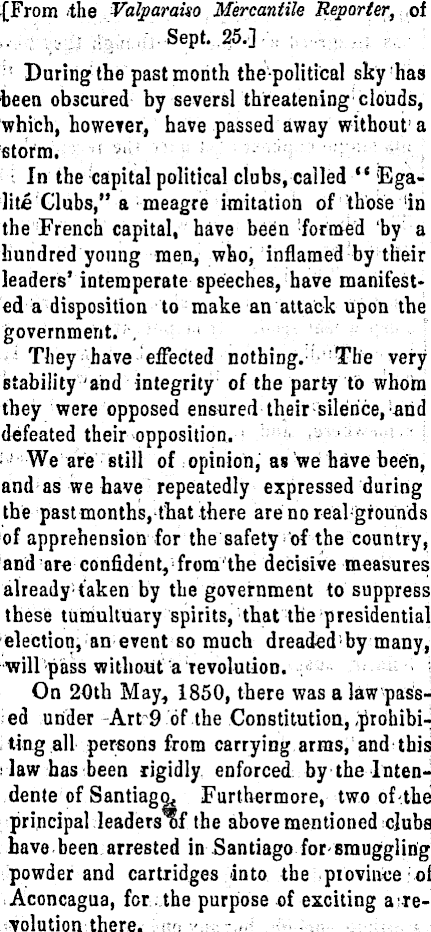 [From the Valparaiso Mercantile Reporter, of Sept. 25.]

During the past month the political sky has been obscured by seversl threatening clouds, which, however, have passed away without a storm.

In the capital political clubs, called "Egalité Clubs," a meagre imitation of those in the French capital, have been formed by a hundred young men, who, inflamed by their leaders' intemperate speeches, have manifested a disposition to make an attack upon the government.

They have effected nothing. The very stability and integrity of the party to whom they were opposed ensured their silence, and defeated their opposition.

We are still of opinion, as we have been, and as we have repeatedly expressed during the past months, that there are no real grounds of apprehension for the safety of the country, and are confident, from the decisive measures already taken by the government to suppress these tumultuary spirits, that the presidential election, an event so much dreaded by many, will pass without a revolution.

On 20th May, 1850, there was a law passed under Art 9 of the Constitution, prohibiting all persons from carrying arms, and this law has been rigidly enforced by the Intendente of Santiago. Furthermore, two of the principal leaders of the above mentioned clubs have been arrested in Santiago for smuggling powder and cartridges into the province of Aconcagua, for the purpose of exciting a revolution there.